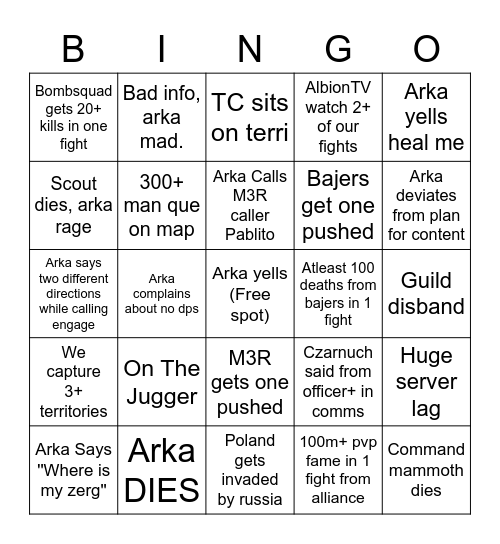 | B | I | N | G | O |
|---|---|---|---|---|
| Bombsquad gets 20+ kills in one fight | Bad info, arka mad. | TC sits on terri | AlbionTV watch 2+ of our fights | Arka yells heal me |
| Scout dies, arka rage | 300+ man que on map | Arka Calls M3R caller Pablito | Bajers get one pushed | Arka deviates from plan for content |
| Arka says two different directions while calling engage | Arka complains about no dps | Arka yells (Free spot) | Atleast 100 deaths from bajers in 1 fight | Guild disband |
| We capture 3+ territories | On The Jugger | M3R gets one pushed | Czarnuch said from officer+ in comms | Huge server lag |
| Arka Says "Where is my zerg" | Arka DIES | Poland gets invaded by russia | 100m+ pvp fame in 1 fight from alliance | Command mammoth dies |